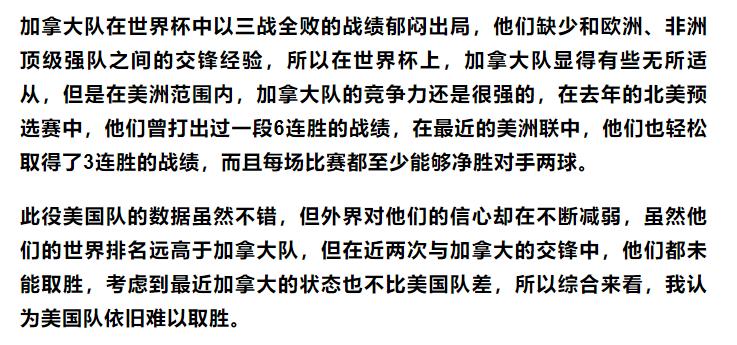 加拿大队在世界杯中以三战全败的战绩郁闷出局，他们缺少和欧洲、非洲顶级强队之间的交锋经验，所以在世界杯上，加拿大队显得有些无所适从，但是在美洲范围内，加拿大队的竞争力还是很强的，在去年的北美预选赛中，他们曾打出过一段6连胜的战绩，在最近的美洲联中，他们也轻松取得了3连胜的战绩，而且每场比赛都至少能够净胜对手两球。

此役美国队的数据虽然不错，但外界对他们的信心却在不断减弱，虽然他们的世界排名远高于加拿大队，但在近两次与加拿大的交锋中，他们都未能取胜，考虑到最近加拿大的状态也不比美国队差，所以综合来看，我认为美国队依旧难以取胜。